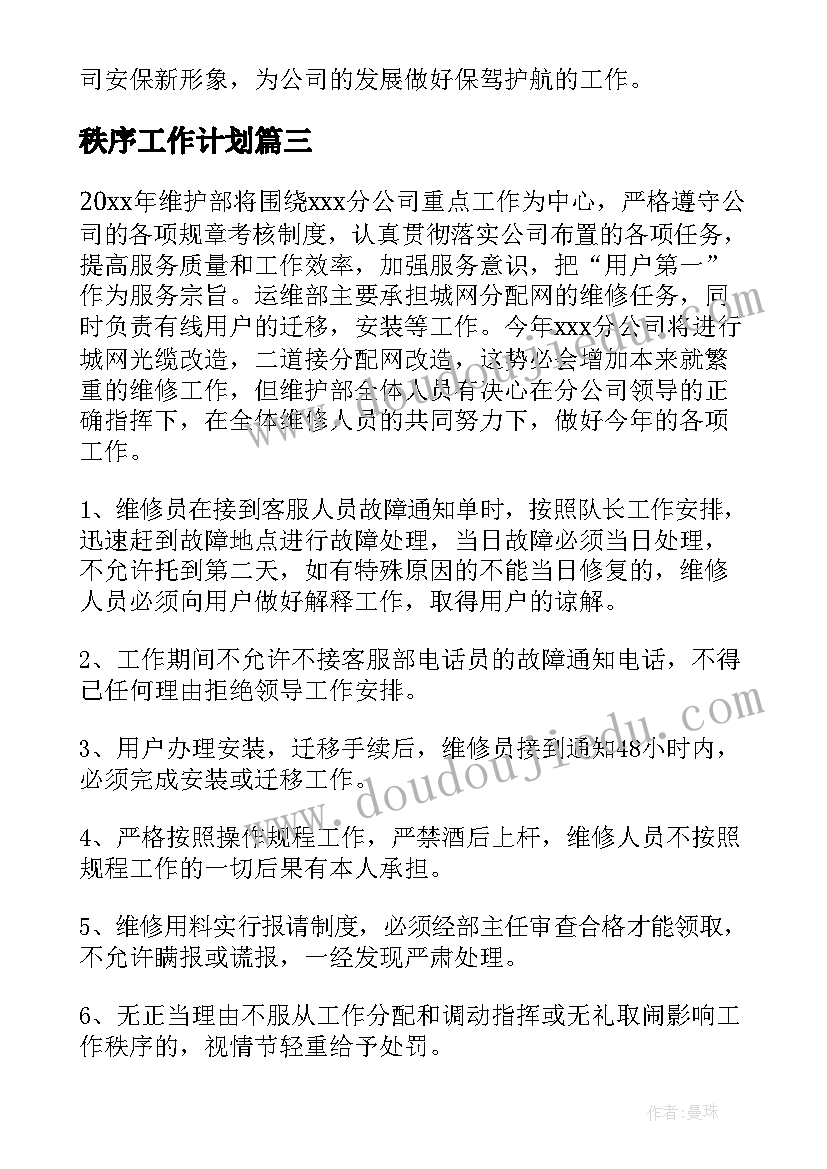 司安保新形象，为公司的发展做好保驾护航的工作。

秩序工作计划篇三

20xx年维护部将围绕xxx分公司重点工作为中心，严格遵守公司的各项规章考核制度，认真贯彻落实公司布置的各项任务，提高服务质量和工作效率，加强服务意识，把“用户第一”作为服务宗旨。运维部主要承担城网分配网的维修任务，同时负责有线用户的迁移，安装等工作。今年xxx分公司将进行城网光缆改造，二道接分配网改造，这势必会增加本来就繁重的维修工作，但维护部全体人员有决心在分公司领导的正确指挥下，在全体维修人员的共同努力下，做好今年的各项工作。

1、维修员在接到客服人员故障通知单时，按照队长工作安排，迅速赶到故障地点进行故障处理，当日故障必须当日处理，不允许托到第二天，如有特殊原因的不能当日修复的，维修人员必须向用户做好解释工作，取得用户的谅解。

2、工作期间不允许不接客服部电话员的故障通知电话，不得已任何理由拒绝领导工作安排。

3、用户办理安装，迁移手续后，维修员接到通知48小时内，必须完成安装或迁移工作。

4、严格按照操作规程工作，严禁酒后上杆，维修人员不按照规程工作的一切后果有本人承担。

5、维修用料实行报请制度，必须经部主任审查合格才能领取，不允许瞒报或谎报，一经发现严肃处理。

6、无正当理由不服从工作分配和调动指挥或无礼取闹影响工作秩序的，视情节轻重给予处罚。

www.doudoujiedu.com

作者：曼珠